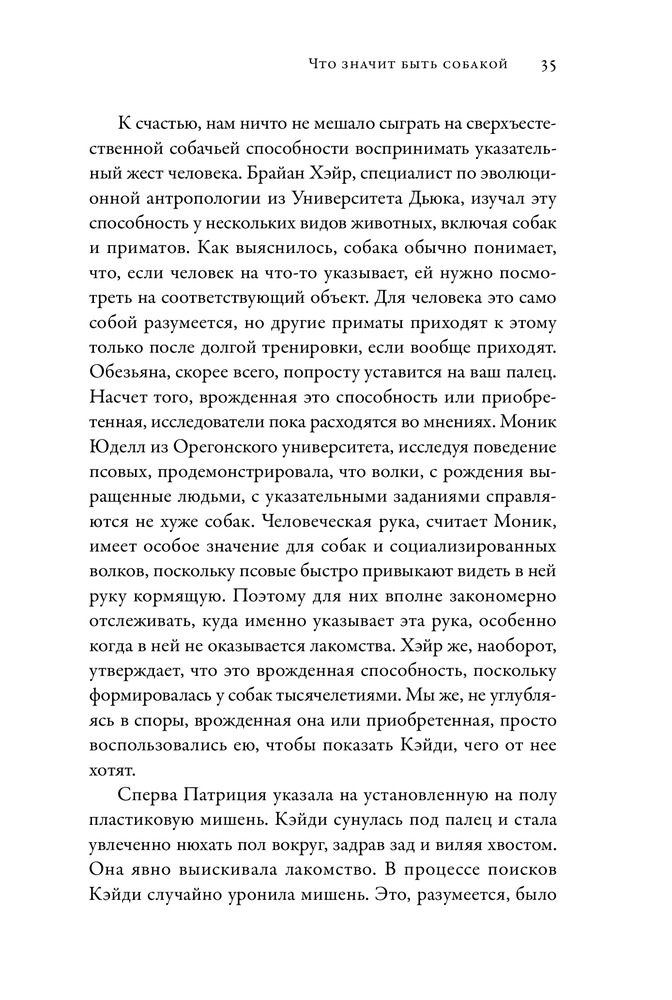 Что значит быть собакой 35

К счастью, нам ничто не мешало сыграть на сверхъестественной собачьей способности воспринимать указательный жест человека. Брайан Хэйр, специалист по эволюционной антропологии из Университета Дьюка, изучал эту способность у нескольких видов животных, включая собак и приматов. Как выяснилось, собака обычно понимает, что, если человек на что-то указывает, ей нужно посмотреть на соответствующий объект. Для человека это само собой разумеется, но другие приматы приходят к этому только после долгой тренировки, если вообще приходят. Обезьяна, скорее всего, попросту уставится на ваш палец. Насчет того, врожденная это способность или приобретенная, исследователи пока расходятся во мнениях. Моник Юделл из Орегонского университета, исследуя поведение псовых, продемонстрировала, что волки, с рождения выращенные людьми, с указательными заданиями справляются не хуже собак. Человеческая рука, считает Моник, имеет особое значение для собак и социализированных волков, поскольку псовые быстро привыкают видеть в ней руку кормящую. Поэтому для них вполне закономерно отслеживать, куда именно указывает эта рука, особенно когда в ней не оказывается лакомства. Хэйр же, наоборот, утверждает, что это врожденная способность, поскольку формировалась у собак тысячелетиями. Мы же, не углубляясь в споры, врожденная она или приобретенная, просто воспользовались ею, чтобы показать Кэйди, чего от нее хотят.

Сперва Патриция указала на установленную на полу пластиковую мишень. Кэйди сунулась под палец и стала увлеченно нюхать пол вокруг, задрав зад и виляя хвостом. Она явно выискивала лакомство. В процессе поисков Кэйди случайно уронила мишень. Это, разумеется, было